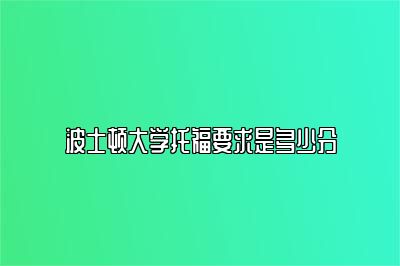 波士顿大学托福要求是多少分